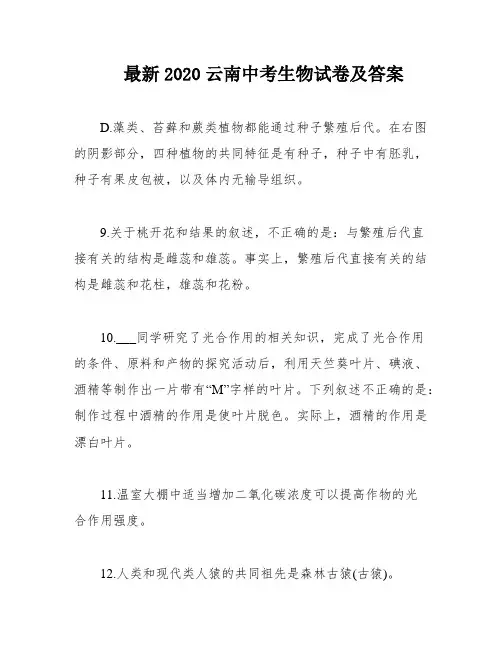 最新 2020 云南中考生物试卷及答案

D.藻类、苔藓和蕨类植物都能通过种子繁殖后代。在右图的阴影部分，四种植物的共同特征是有种子，种子中有胚乳，种子有果皮包被，以及体内无输导组织。

9.关于桃开花和结果的叙述，不正确的是：与繁殖后代直接有关的结构是雌蕊和雄蕊。事实上，繁殖后代直接有关的结构是雌蕊和花柱，雄蕊和花粉。

10.___同学研究了光合作用的相关知识，完成了光合作用的条件、原料和产物的探究活动后，利用天竺葵叶片、碘液、酒精等制作出一片带有“M”字样的叶片。下列叙述不正确的是：制作过程中酒精的作用是使叶片脱色。实际上，酒精的作用是漂白叶片。

11.温室大棚中适当增加二氧化碳浓度可以提高作物的光合作用强度。

12.人类和现代类人猿的共同祖先是森林古猿(古猿)。